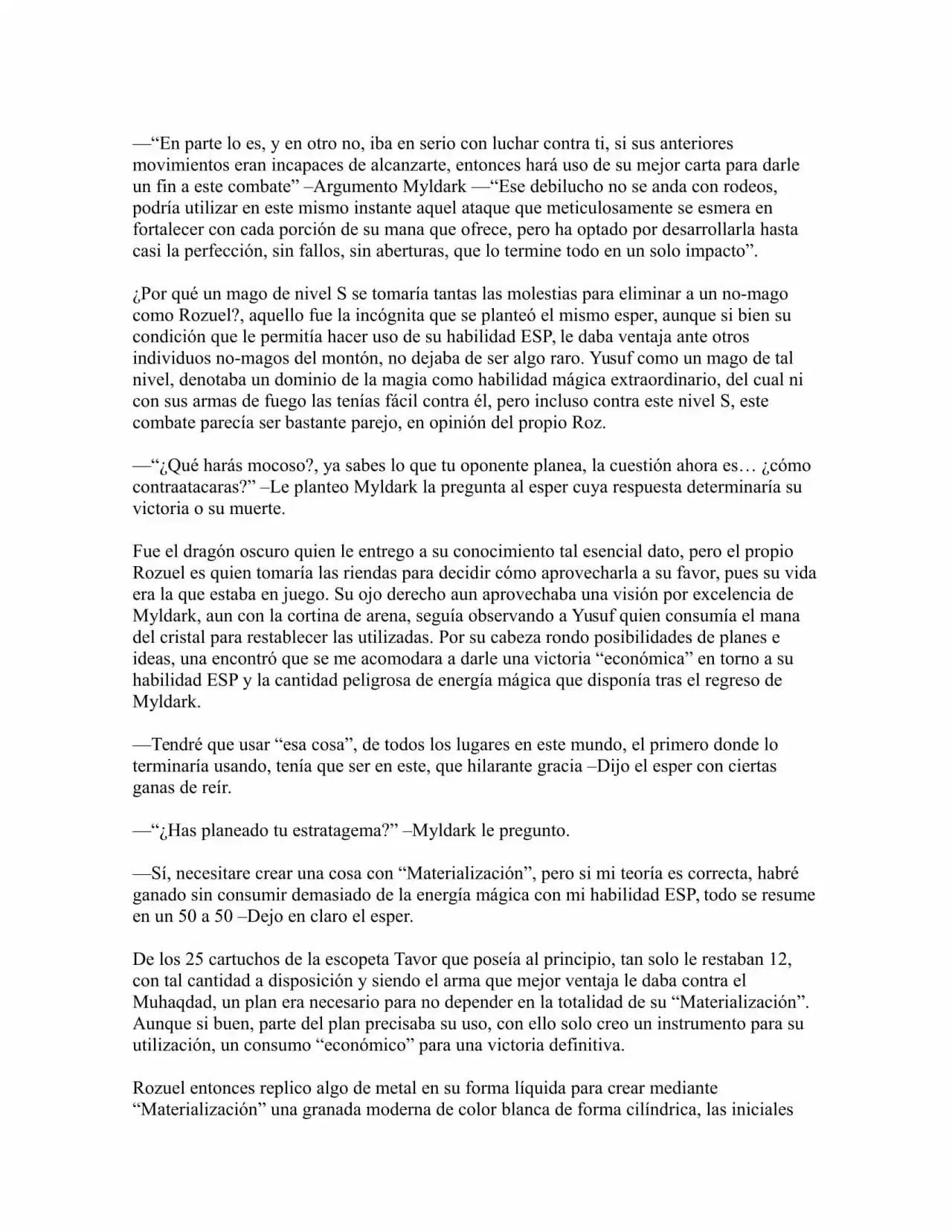 —"En parte lo es, y en otro no, iba en serio con luchar contra ti, si sus anteriores movimientos eran incapaces de alcanzarte, entonces hará uso de su mejor carta para darle un fin a este combate" –Argumento Myldark —"Ese debilucho no se anda con rodeos, podría utilizar en este mismo instante aquel ataque que meticulosamente se esmera en fortalecer con cada porción de su mana que ofrece, pero ha optado por desarrollarla hasta casi la perfección, sin fallos, sin aberturas, que lo termine todo en un solo impacto".

¿Por qué un mago de nivel S se tomaría tantas las molestias para eliminar a un no-mago como Rozuel?, aquello fue la incógnita que se planteó el mismo esper, aunque si bien su condición que le permitía hacer uso de su habilidad ESP, le daba ventaja ante otros individuos no-magos del montón, no dejaba de ser algo raro. Yusuf como un mago de tal nivel, denotaba un dominio de la magia como habilidad mágica extraordinario, del cual ni con sus armas de fuego las tenías fácil contra él, pero incluso contra este nivel S, este combate parecía ser bastante parejo, en opinión del propio Roz.

—"¿Qué harás mocoso?, ya sabes lo que tu oponente planea, la cuestión ahora es… ¿cómo contraatacaras?" –Le planteo Myldark la pregunta al esper cuya respuesta determinaría su victoria o su muerte.

Fue el dragón oscuro quien le entrego a su conocimiento tal esencial dato, pero el propio Rozuel es quien tomaría las riendas para decidir cómo aprovecharla a su favor, pues su vida era la que estaba en juego. Su ojo derecho aun aprovechaba una visión por excelencia de Myldark, aun con la cortina de arena, seguía observando a Yusuf quien consumía el mana del cristal para restablecer las utilizadas. Por su cabeza rondo posibilidades de planes e ideas, una encontró que se me acomodara a darle una victoria "económica" en torno a su habilidad ESP y la cantidad peligrosa de energía mágica que disponía tras el regreso de Myldark.

—Tendré que usar "esa cosa", de todos los lugares en este mundo, el primero donde lo terminaría usando, tenía que ser en este, que hilarante gracia –Dijo el esper con ciertas ganas de reír.

—"¿Has planeado tu estratagema?" –Myldark le pregunto.

—Sí, necesitare crear una cosa con "Materialización", pero si mi teoría es correcta, habré ganado sin consumir demasiado de la energía mágica con mi habilidad ESP, todo se resume en un 50 a 50 –Dejo en claro el esper.

De los 25 cartuchos de la escopeta Tavor que poseía al principio, tan solo le restaban 12, con tal cantidad a disposición y siendo el arma que mejor ventaja le daba contra el Muhaqdad, un plan era necesario para no depender en la totalidad de su "Materialización". Aunque si buen, parte del plan precisaba su uso, con ello solo creo un instrumento para su utilización, un consumo "económico" para una victoria definitiva.

Rozuel entonces replico algo de metal en su forma líquida para crear mediante "Materialización" una granada moderna de color blanca de forma cilíndrica, las iniciales